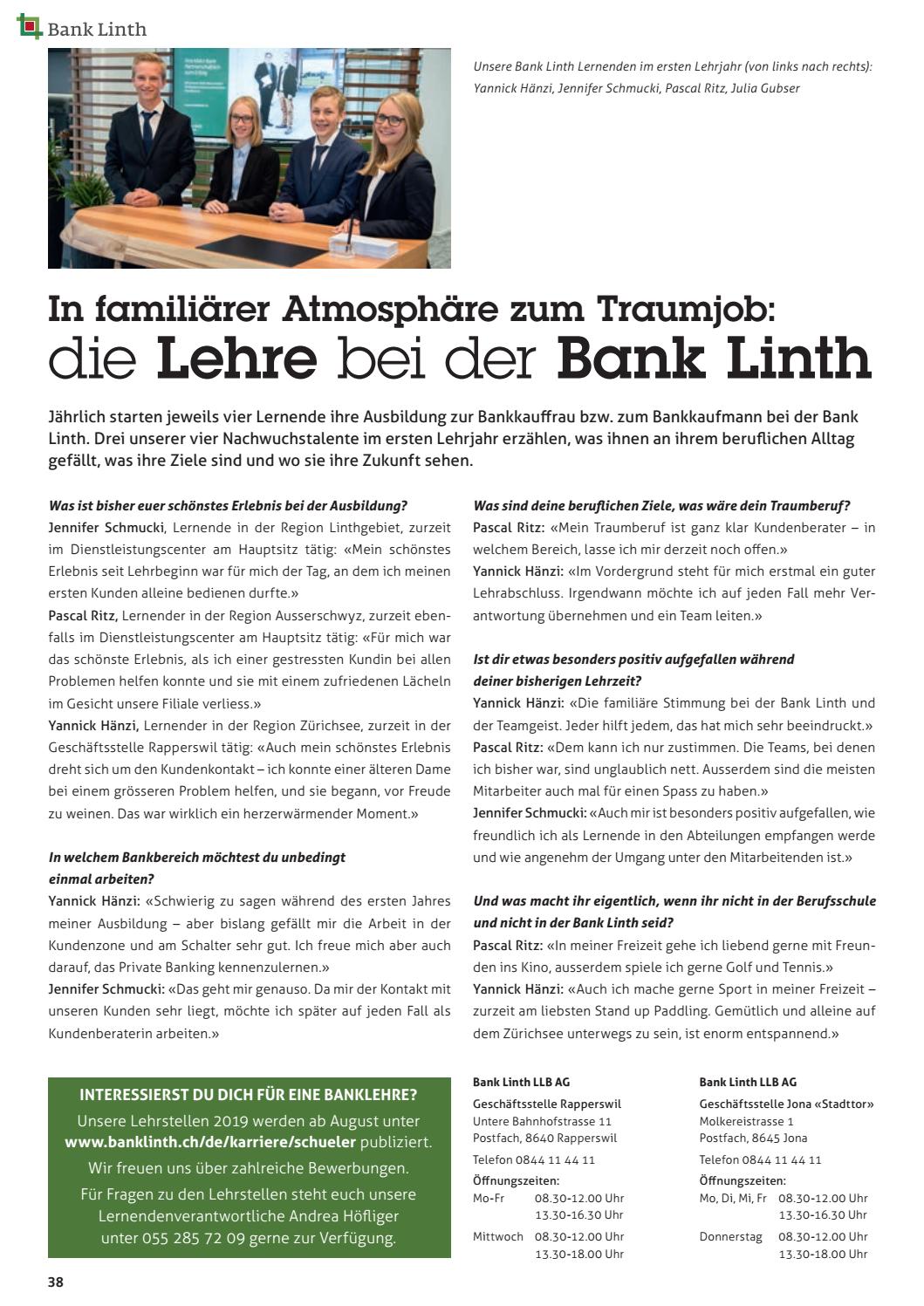 Bank Linth

Unsere Bank Linth Lernenden im ersten Lehrjahr (von links nach rechts): Yannick Hänzi, Jennifer Schmucki, Pascal Ritz, Julia Gubser

In familiärer Atmosphäre zum Traumjob: die Lehre bei der Bank Linth

Jährlich starten jeweils vier Lernende ihre Ausbildung zur Bankkauffrau bzw. zum Bankkaufmann bei der Bank Linth. Drei unserer vier Nachwuchstalente im ersten Lehrjahr erzählen, was ihnen an ihrem beruflichen Alltag gefällt, was ihre Ziele sind und wo sie ihre Zukunft sehen.

Was ist bisher euer schönstes Erlebnis bei der Ausbildung?
Jennifer Schmucki, Lernende in der Region Linthgebiet, zurzeit im Dienstleistungscenter am Hauptsitz tätig: «Mein schönstes Erlebnis seit Lehrbeginn war für mich der Tag, an dem ich meinen ersten Kunden alleine bedienen durfte.»
Pascal Ritz, Lernender in der Region Ausserschwyz, zurzeit ebenfalls im Dienstleistungscenter am Hauptsitz tätig: «Für mich war das schönste Erlebnis, als ich einer gestressten Kundin bei allen Problemen helfen konnte und sie mit einem zufriedenen Lächeln im Gesicht unsere Filiale verliess.»
Yannick Hänzi, Lernender in der Region Zürichsee, zurzeit in der Geschäftsstelle Rapperswil tätig: «Auch mein schönstes Erlebnis dreht sich um den Kundenkontakt – ich konnte einer älteren Dame bei einem grösseren Problem helfen, und sie begann, vor Freude zu weinen. Das war wirklich ein herzerwärmender Moment.»

In welchem Bankbereich möchtest du unbedingt einmal arbeiten?
Yannick Hänzi: «Schwierig zu sagen während des ersten Jahres meiner Ausbildung – aber bislang gefällt mir die Arbeit in der Kundenzone und am Schalter sehr gut. Ich freue mich aber auch darauf, das Private Banking kennenzulernen.»
Jennifer Schmucki: «Das geht mir genauso. Da mir der Kontakt mit unseren Kunden sehr liegt, möchte ich später auf jeden Fall als Kundenberaterin arbeiten.»

Was sind deine beruflichen Ziele, was wäre dein Traumberuf?
Pascal Ritz: «Mein Traumberuf ist ganz klar Kundenberater – in welchem Bereich, lasse ich mir derzeit noch offen.»
Yannick Hänzi: «Im Vordergrund steht für mich erstmal ein guter Lehrabschluss. Irgendwann möchte ich auf jeden Fall mehr Verantwortung übernehmen und ein Team leiten.»

Ist dir etwas besonders positiv aufgefallen während deiner bisherigen Lehrzeit?
Yannick Hänzi: «Die familiäre Stimmung bei der Bank Linth und der Teamgeist. Jeder hilft jedem, das hat mich sehr beeindruckt.»
Pascal Ritz: «Dem kann ich nur zustimmen. Die Teams, bei denen ich bisher war, sind unglaublich nett. Ausserdem sind die meisten Mitarbeiter auch mal für einen Spass zu haben.»
Jennifer Schmucki: «Auch mir ist besonders positiv aufgefallen, wie freundlich ich als Lernende in den Abteilungen empfangen werde und wie angenehm der Umgang unter den Mitarbeitenden ist.»

Und was macht ihr eigentlich, wenn ihr nicht in der Berufsschule und nicht in der Bank Linth seid?
Pascal Ritz: «In meiner Freizeit gehe ich liebend gerne mit Freunden ins Kino, ausserdem spiele ich gerne Golf und Tennis.»
Yannick Hänzi: «Auch ich mache gerne Sport in meiner Freizeit – zurzeit am liebsten Stand up Paddling. Gemütlich und alleine auf dem Zürichsee unterwegs zu sein, ist enorm entspannend.»

INTERESSIERST DU DICH FÜR EINE BANKLEHRE?
Unsere Lehrstellen 2019 werden ab August unter www.banklinth.ch/de/karriere/schueler publiziert.
Wir freuen uns über zahlreiche Bewerbungen.
Für Fragen zu den Lehrstellen steht euch unsere Lernendenverantwortliche Andrea Höfliger unter 055 285 72 09 gerne zur Verfügung.

Bank Linth LLB AG
Geschäftsstelle Rapperswil
Untere Bahnhofstrasse 11
Postfach, 8640 Rapperswil
Telefon 0844 11 44 11
Öffnungszeiten:
Mo-Fr 08.30-12.00 Uhr
13.30-16.30 Uhr
Mittwoch 08.30-12.00 Uhr
13.30-18.00 Uhr

Bank Linth LLB AG
Geschäftsstelle Jona «Stadttor»
Molkereistrasse 1
Postfach, 8645 Jona
Telefon 0844 11 44 11
Öffnungszeiten:
Mo, Di, Mi, Fr 08.30-12.00 Uhr
13.30-16.30 Uhr
Donnerstag 08.30-12.00 Uhr
13.30-18.00 Uhr

38